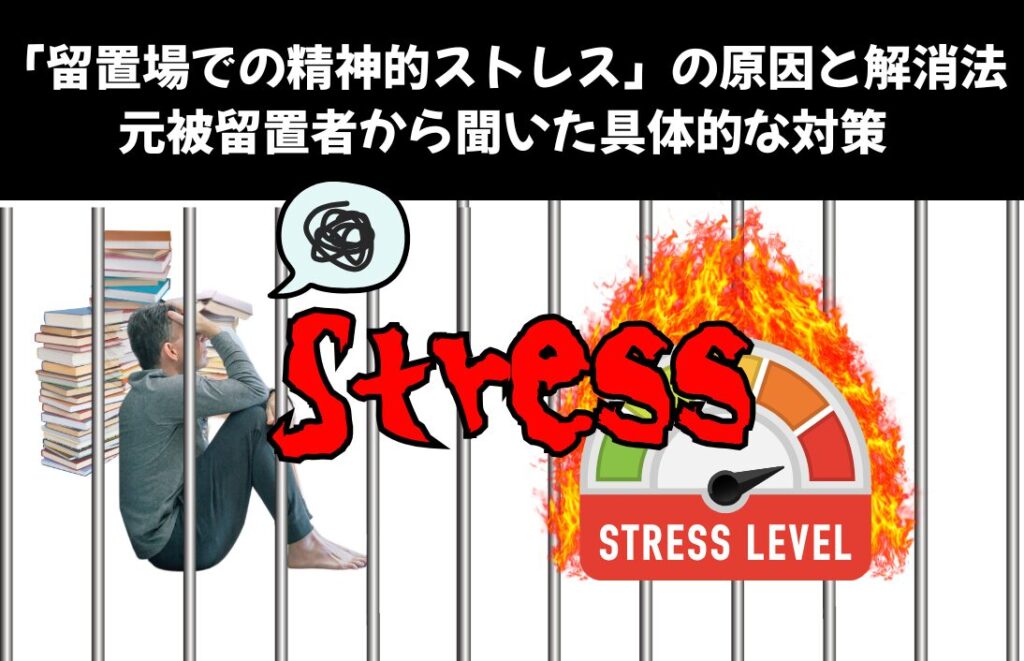 「留置場での精神的ストレス」の原因と解消法
元被留置者から聞いた具体的な対策

Stress

STRESS LEVEL